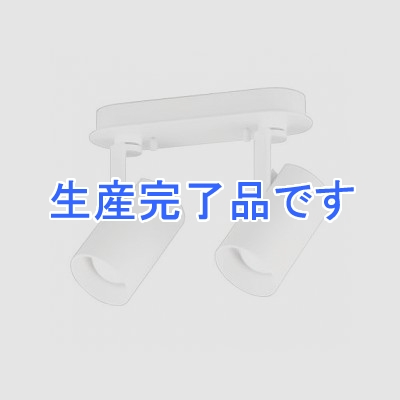 生産完了品です